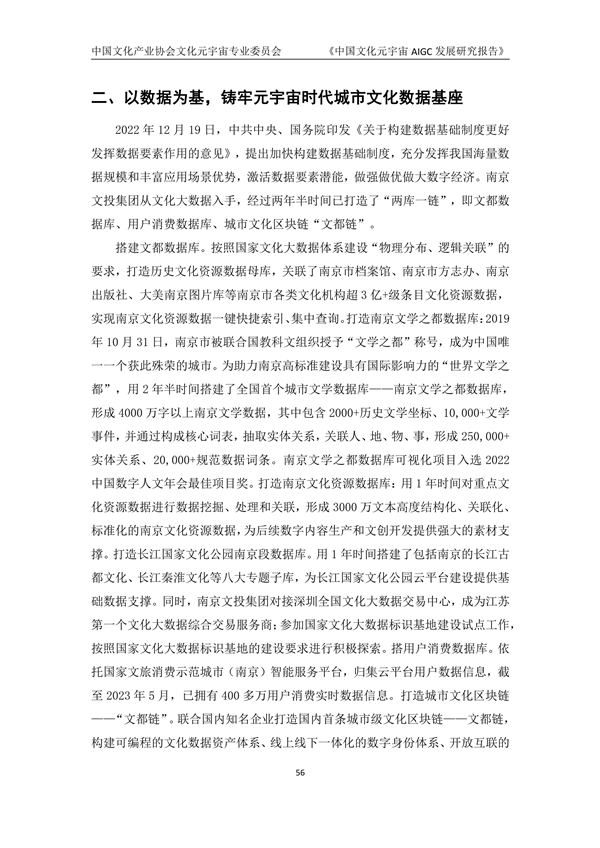 中国文化产业协会文化元宇宙专业委员会 《中国文化元宇宙 AIGC 发展研究报告》

二、以数据为基，铸牢元宇宙时代城市文化数据基座

2022 年 12 月 19 日，中共中央、国务院印发《关于构建数据基础制度更好发挥数据要素作用的意见》，提出加快构建数据基础制度，充分发挥我国海量数据规模和丰富应用场景优势，激活数据要素潜能，做强做优做大数字经济。南京文投集团从文化大数据入手，经过两年半时间已打造了“两库一链”，即文都数据库、用户消费数据库、城市文化区块链“文都链”。

搭建文都数据库。按照国家文化大数据体系建设“物理分布、逻辑关联”的要求，打造历史文化资源数据母库，关联了南京市档案馆、南京市方志办、南京出版社、大美南京图片库等南京市各类文化机构超 3 亿+级条目文化资源数据，实现南京文化资源数据一键快捷索引、集中查询。打造南京文学之都数据库：2019 年 10 月 31 日，南京市被联合国教科文组织授予“文学之都”称号，成为中国唯一一个获此殊荣的城市。为助力南京高标准建设具有国际影响力的“世界文学之都”，用 2 年半时间搭建了全国首个城市文学数据库——南京文学之都数据库，形成 4000 万字以上南京文学数据，其中包含 2000+历史文学坐标、10,000+文学事件，并通过构成核心词表，抽取实体关系，关联人、地、物、事，形成 250,000+实体关系、20,000+规范数据词条。南京文学之都数据库可视化项目入选 2022 中国数字人文年会最佳项目奖。打造南京文化资源数据库：用 1 年时间对重点文化资源数据进行数据挖掘、处理和关联，形成 3000 万文本高度结构化、关联化、标准化的南京文化资源数据，为后续数字内容生产和文创开发提供强大的素材支撑。打造长江国家文化公园南京段数据库。用 1 年时间搭建了包括南京的长江古都文化、长江秦淮文化等八大专题子库，为长江国家文化公园云平台建设提供基础数据支撑。同时，南京文投集团对接深圳全国文化大数据交易中心，成为江苏第一个文化大数据综合交易服务商；参加国家文化大数据标识基地建设试点工作，按照国家文化大数据标识基地的建设要求进行积极探索。搭用户消费数据库。依托国家文旅消费示范城市（南京）智能服务平台，归集云平台用户数据信息，截至 2023 年 5 月，已拥有 400 多万用户消费实时数据信息。打造城市文化区块链——“文都链”。联合国内知名企业打造国内首条城市级文化区块链——文都链，构建可编程的文化数据资产体系、线上线下一体化的数字身份体系、开放互联的

56